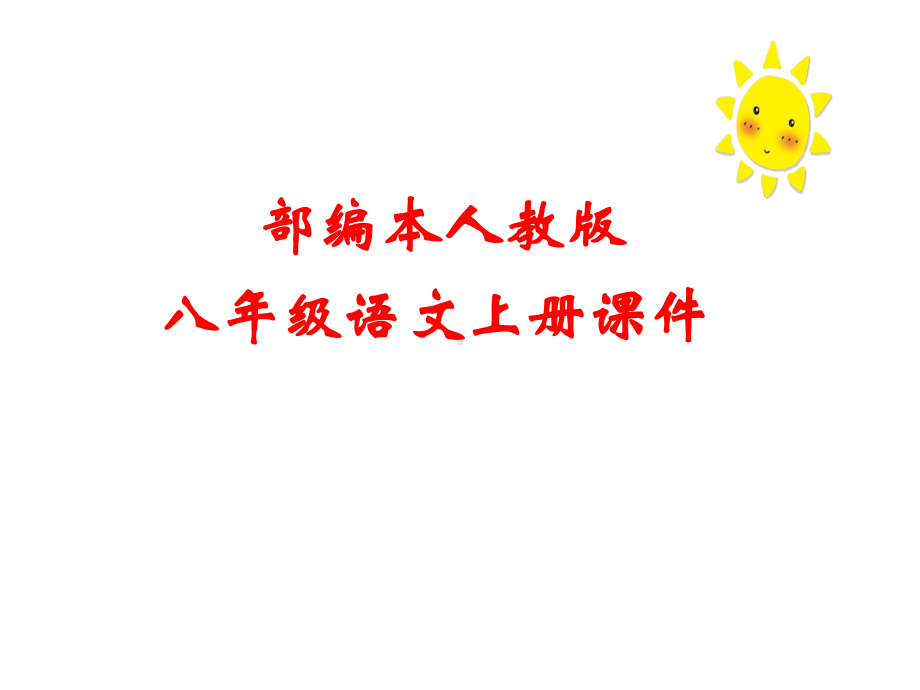 部编本人教版
八年级语文上册课件